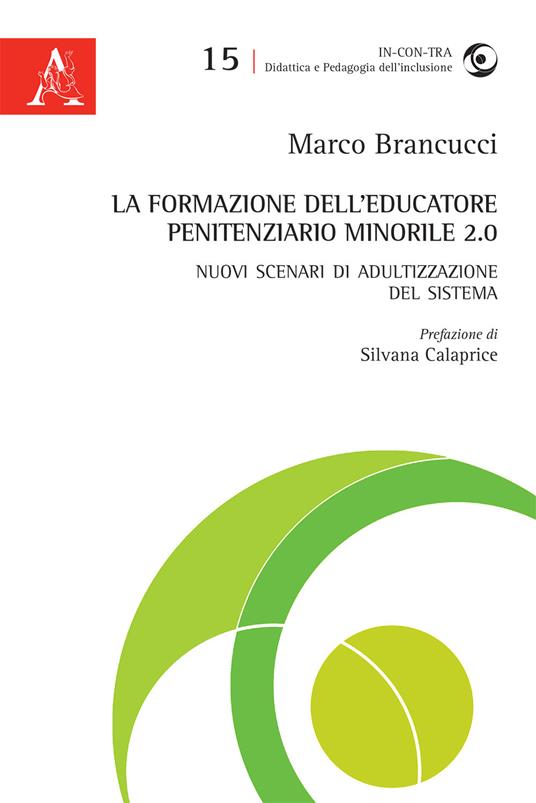 15
IN-CON-TRA
Didattica e Pedagogia dell'inclusione

Marco Brancucci

LA FORMAZIONE DELL'EDUCATORE PENITENZIARIO MINORILE 2.0

NUOVI SCENARI DI ADULTIZZAZIONE DEL SISTEMA

Prefazione di
Silvana Calaprice